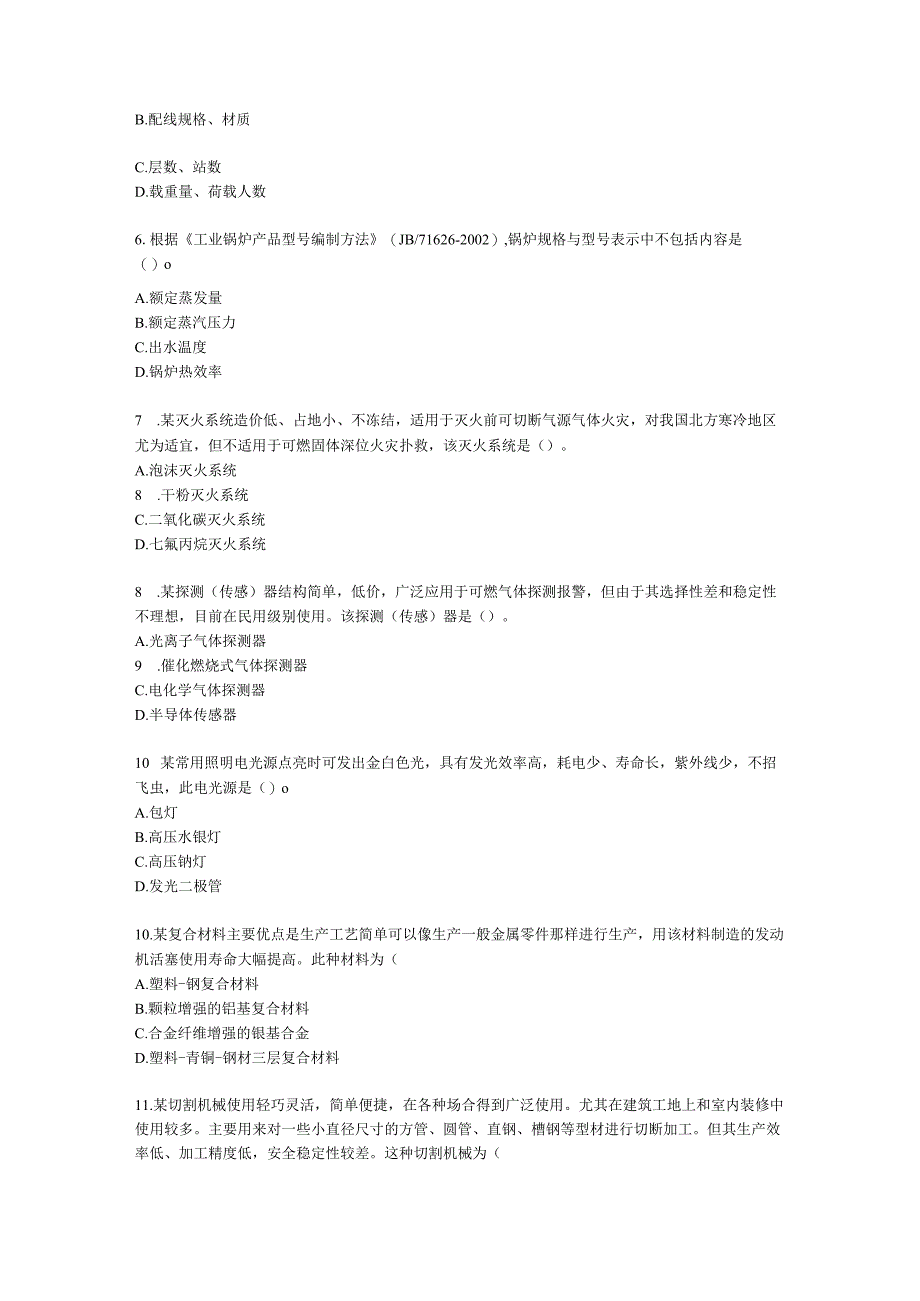 B.配线规格、材质

C.层数、站数
D.载重量、荷载人数

6.根据《工业锅炉产品型号编制方法》（JB/71626-2002）,锅炉规格与型号表示中不包括内容是（）o

A.额定蒸发量
B.额定蒸汽压力
C.出水温度
D.锅炉热效率

7 .某灭火系统造价低、占地小、不冻结，适用于灭火前可切断气源气体火灾，对我国北方寒冷地区尤为适宜，但不适用于可燃固体深位火灾扑救，该灭火系统是（）。
A.泡沫灭火系统
8 .干粉灭火系统
C.二氧化碳灭火系统
D.七氟丙烷灭火系统

8 .某探测（传感）器结构简单，低价，广泛应用于可燃气体探测报警，但由于其选择性差和稳定性不理想，目前在民用级别使用。该探测（传感）器是（）。
A.光离子气体探测器
9 .催化燃烧式气体探测器
C.电化学气体探测器
D.半导体传感器

10 某常用照明电光源点亮时可发出金白色光，具有发光效率高，耗电少、寿命长，紫外线少，不招飞虫，此电光源是（）o
A.包灯
B.高压水银灯
C.高压钠灯
D.发光二极管

10.某复合材料主要优点是生产工艺简单可以像生产一般金属零件那样进行生产，用该材料制造的发动机活塞使用寿命大幅提高。此种材料为（
A.塑料-钢复合材料
B.颗粒增强的铝基复合材料
C.合金纤维增强的银基合金
D.塑料-青铜-钢材三层复合材料

11.某切割机械使用轻巧灵活，简单便捷，在各种场合得到广泛使用。尤其在建筑工地上和室内装修中使用较多。主要用来对一些小直径尺寸的方管、圆管、直钢、槽钢等型材进行切断加工。但其生产效率低、加工精度低，安全稳定性较差。这种切割机械为（